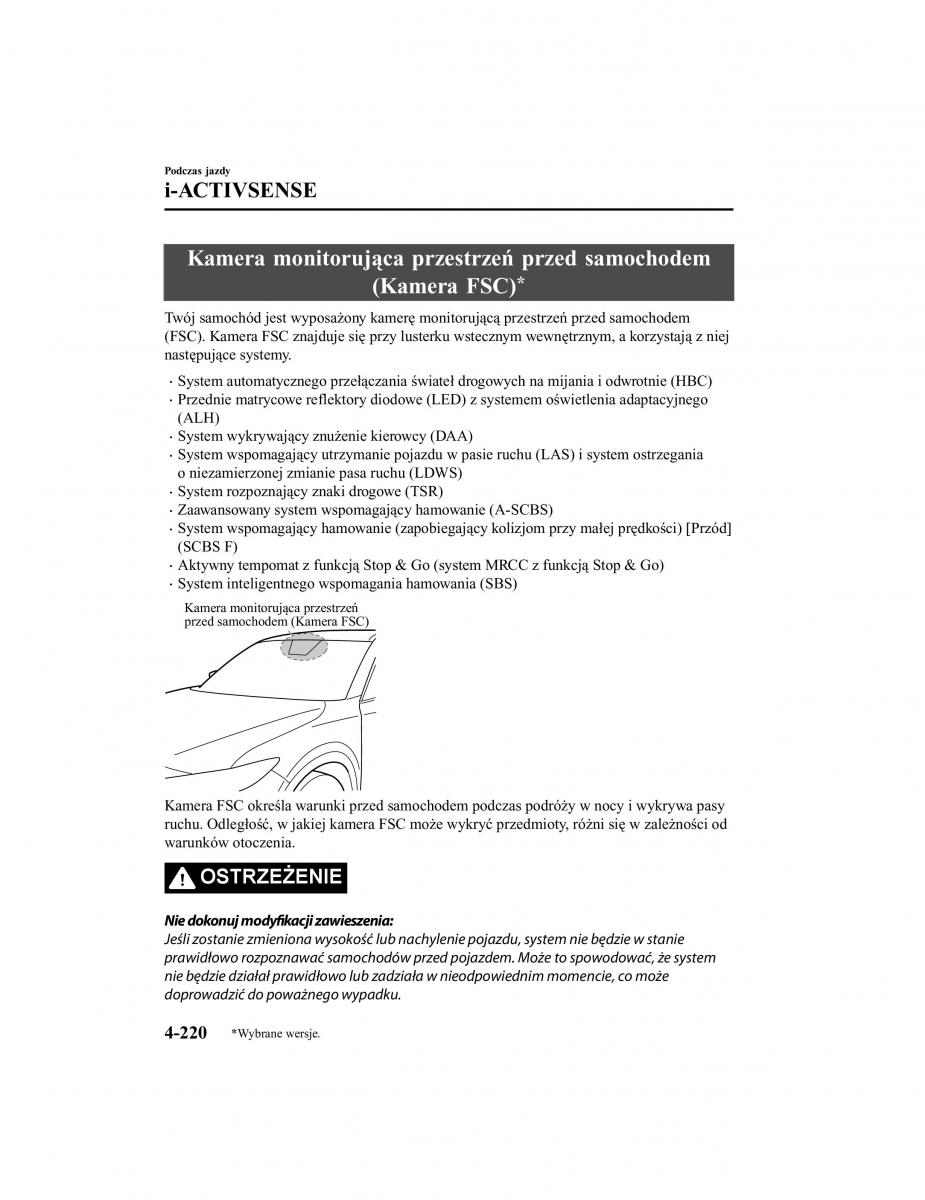 Podczas jazdy
i-ACTIVSENSE

Kamera monitorująca przestrzeń przed samochodem (Kamera FSC)*

Twój samochód jest wyposażony kamerę monitorującą przestrzeń przed samochodem (FSC). Kamera FSC znajduje się przy lusterku wstecznym wewnętrznym, a korzystają z niej następujące systemy.

· System automatycznego przełączania świateł drogowych na mijania i odwrotnie (HBC)
· Przednie matrycowe reflektory diodowe (LED) z systemem oświetlenia adaptacyjnego (ALH)
· System wykrywający znużenie kierowcy (DAA)
· System wspomagający utrzymanie pojazdu w pasie ruchu (LAS) i system ostrzegania o niezamierzonej zmianie pasa ruchu (LDWS)
· System rozpoznający znaki drogowe (TSR)
· Zaawansowany system wspomagający hamowanie (A-SCBS)
· System wspomagający hamowanie (zapobiegający kolizjom przy małej prędkości) [Przód] (SCBS F)
· Aktywny tempomat z funkcją Stop & Go (system MRCC z funkcją Stop & Go)
· System inteligentnego wspomagania hamowania (SBS)

Kamera monitorująca przestrzeń przed samochodem (Kamera FSC)

Kamera FSC określa warunki przed samochodem podczas podróży w nocy i wykrywa pasy ruchu. Odległość, w jakiej kamera FSC może wykryć przedmioty, różni się w zależności od warunków otoczenia.

OSTRZEŻENIE

Nie dokonuj modyfikacji zawieszenia:
Jeśli zostanie zmieniona wysokość lub nachylenie pojazdu, system nie będzie w stanie prawidłowo rozpoznawać samochodów przed pojazdem. Może to spowodować, że system nie będzie działał prawidłowo lub zadziała w nieodpowiednim momencie, co może doprowadzić do poważnego wypadku.

4-220 *Wybrane wersje.